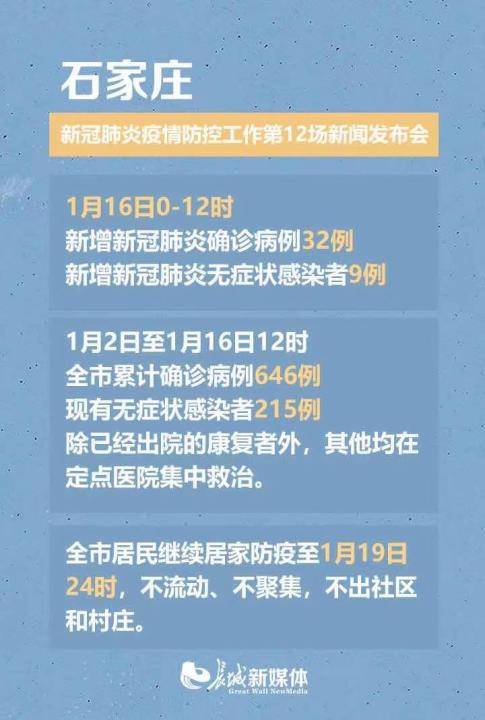 石家庄

新冠肺炎疫情防控工作第12场新闻发布会

1月16日0-12时
新增新冠肺炎确诊病例32例
新增新冠肺炎无症状感染者9例

1月2日至1月16日12时
全市累计确诊病例646例
现有无症状感染者215例
除已经出院的康复者外，其他均在定点医院集中救治。

全市居民继续居家防疫至1月19日24时，不流动、不聚集，不出社区和村庄。

长城新媒体
Great Wall NewMedia